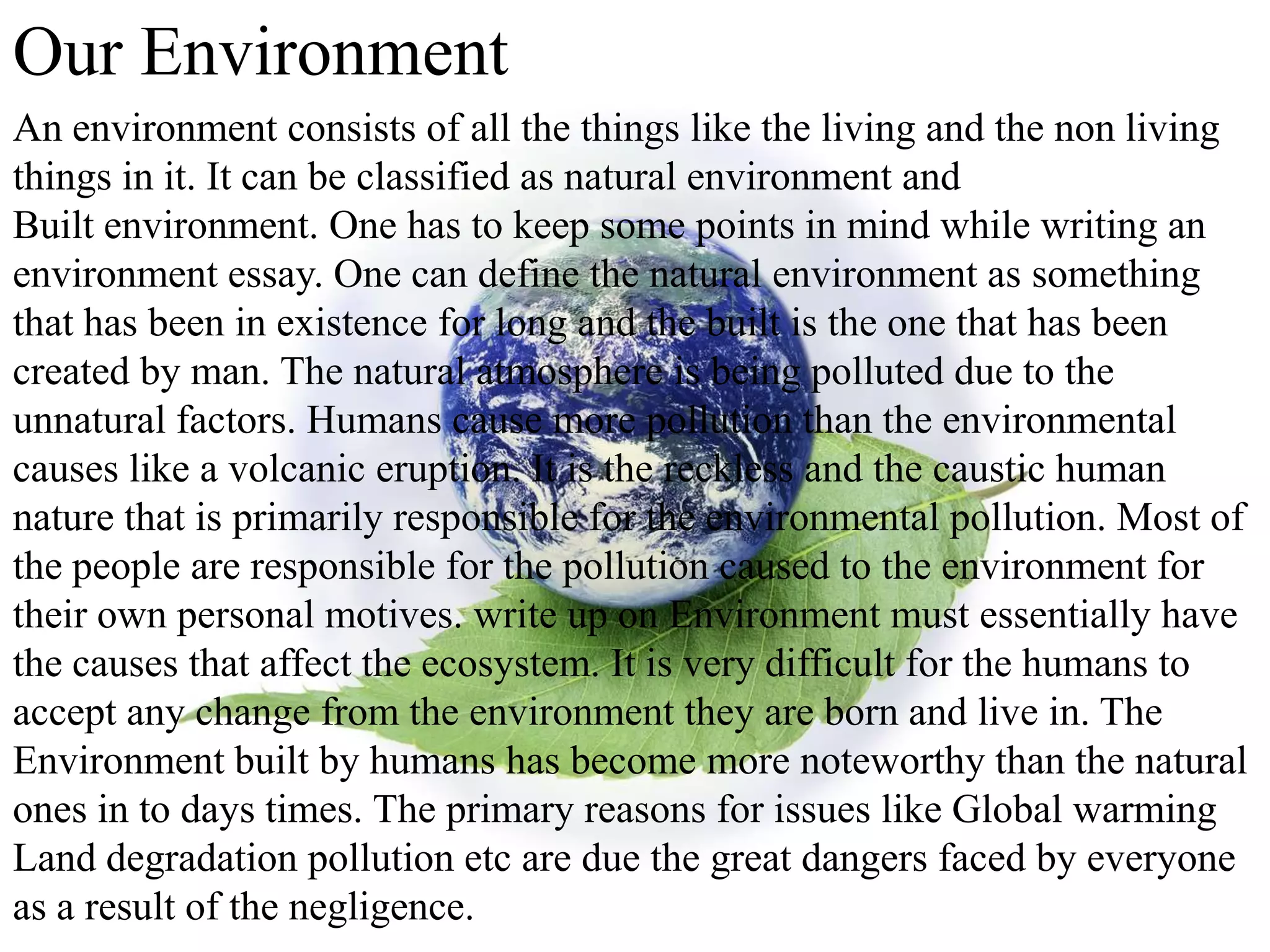 Our Environment

An environment consists of all the things like the living and the non living things in it. It can be classified as natural environment and Built environment. One has to keep some points in mind while writing an environment essay. One can define the natural environment as something that has been in existence for long and the built is the one that has been created by man. The natural atmosphere is being polluted due to the unnatural factors. Humans cause more pollution than the environmental causes like a volcanic eruption. It is the reckless and the caustic human nature that is primarily responsible for the environmental pollution. Most of the people are responsible for the pollution caused to the environment for their own personal motives. write up on Environment must essentially have the causes that affect the ecosystem. It is very difficult for the humans to accept any change from the environment they are born and live in. The Environment built by humans has become more noteworthy than the natural ones in to days times. The primary reasons for issues like Global warming Land degradation pollution etc are due the great dangers faced by everyone as a result of the negligence.